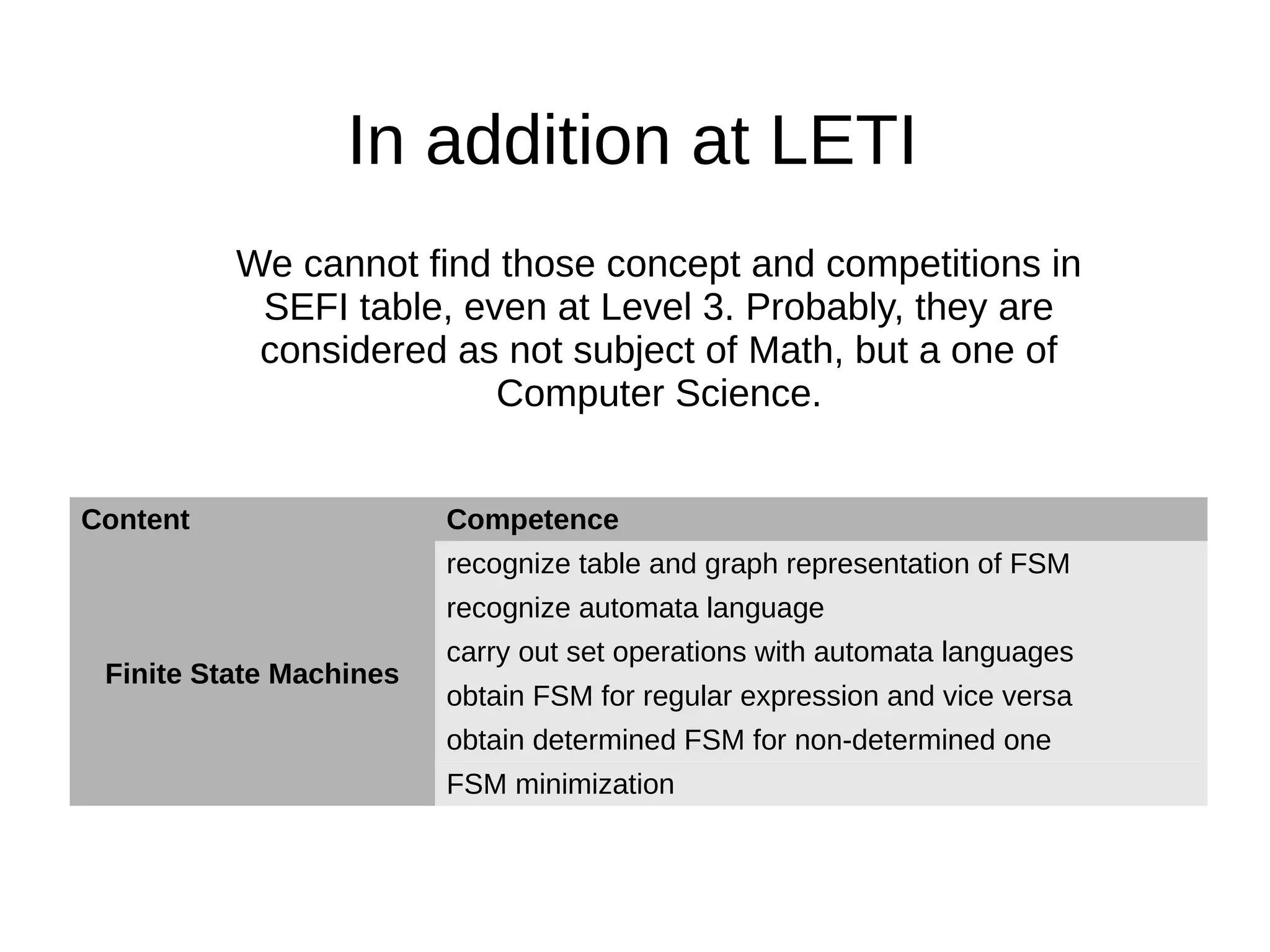 In addition at LETI

We cannot find those concept and competitions in SEFI table, even at Level 3. Probably, they are considered as not subject of Math, but a one of Computer Science.

| Content | Competence |
|---|---|
| Finite State Machines | recognize table and graph representation of FSM |
| | recognize automata language |
| | carry out set operations with automata languages |
| | obtain FSM for regular expression and vice versa |
| | obtain determined FSM for non-determined one |
| | FSM minimization |